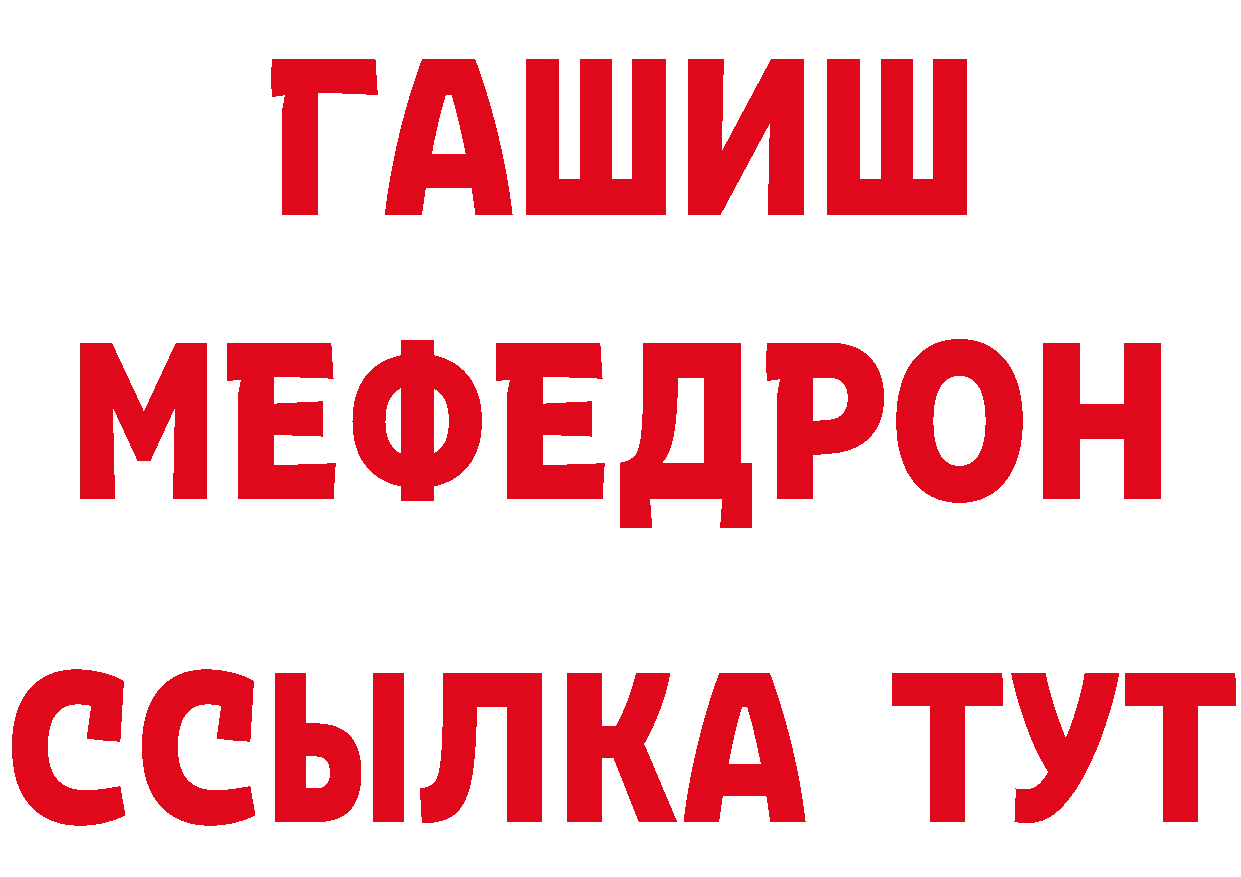 ГАШИШ
МЕФЕДРОН
ССЫЛКА ТУТ